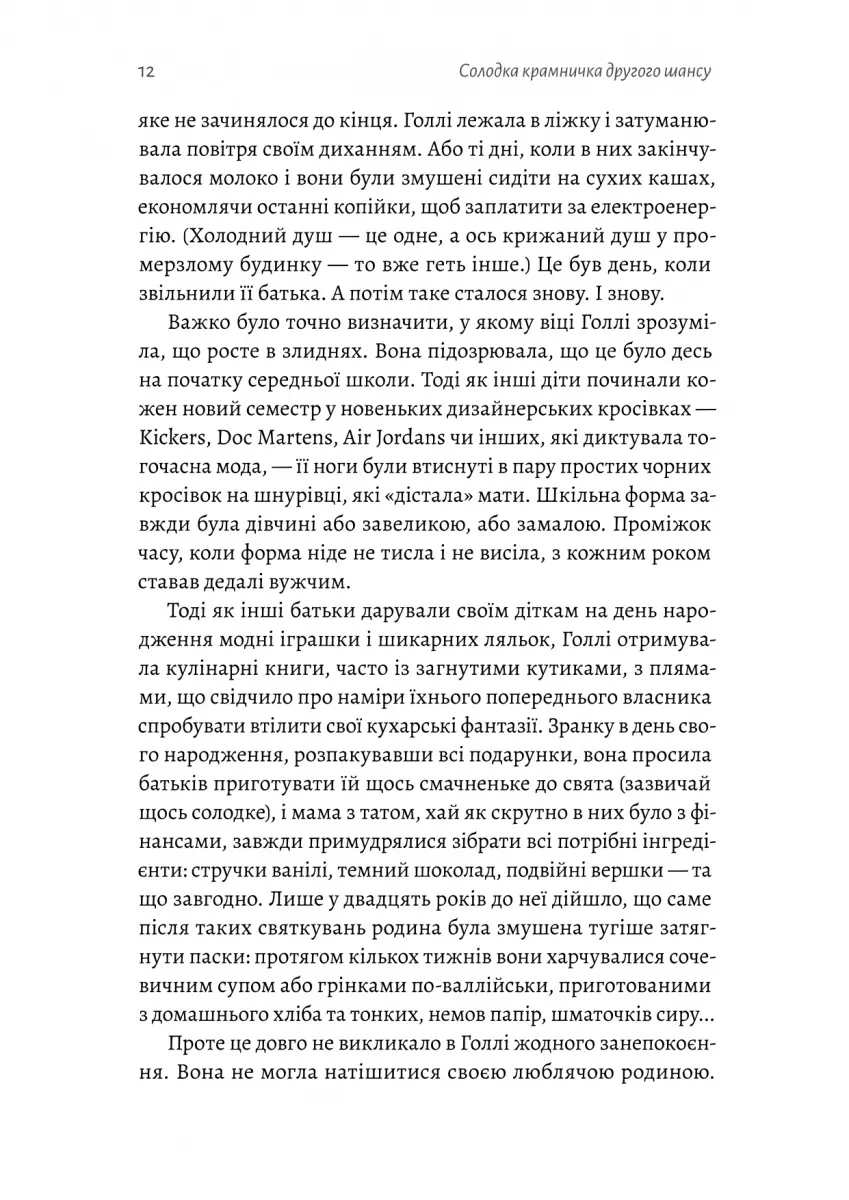 12 Солодка крамничка другого шансу

яке не зачинялося до кінця. Голлі лежала в ліжку і затуманювала повітря своїм диханням. Або ті дні, коли в них закінчувалося молоко і вони були змушені сидіти на сухих кашах, економлячи останні копійки, щоб заплатити за електроенергію. (Холодний душ — це одне, а ось крижаний душ у промерзлому будинку — то вже геть інше.) Це був день, коли звільнили її батька. А потім таке сталося знову. І знову.

Важко було точно визначити, у якому віці Голлі зрозуміла, що росте в злиднях. Вона підозрювала, що це було десь на початку середньої школи. Тоді як інші діти починали кожен новий семестр у новеньких дизайнерських кросівках — Kickers, Doc Martens, Air Jordans чи інших, які диктувала тогочасна мода, — її ноги були втиснуті в пару простих чорних кросівок на шнурівці, які «дістала» мати. Шкільна форма завжди була дівчині або завеликою, або замалою. Проміжок часу, коли форма ніде не тисла і не висіла, з кожним роком ставав дедалі вужчим.

Тоді як інші батьки дарували своїм діткам на день народження модні іграшки і шикарних ляльок, Голлі отримувала кулінарні книги, часто із загнутими кутиками, з плямами, що свідчило про наміри їхнього попереднього власника спробувати втілити свої кухарські фантазії. Зранку в день свого народження, розпакувавши всі подарунки, вона просила батьків приготувати їй щось смачненьке до свята (зазвичай щось солодке), і мама з татом, хай як скрутно в них було з фінансами, завжди примудрялися зібрати всі потрібні інгредієнти: стручки ванілі, темний шоколад, подвійні вершки — та що завгодно. Лише у двадцять років до неї дійшло, що саме після таких святкувань родина була змушена тугіше затягнути паски: протягом кількох тижнів вони харчувалися сочевичним супом або грінками по-валлійськи, приготованими з домашнього хліба та тонких, немов папір, шматочків сиру...

Проте це довго не викликало в Голлі жодного занепокоєння. Вона не могла натішитися своєю люблячою родиною.